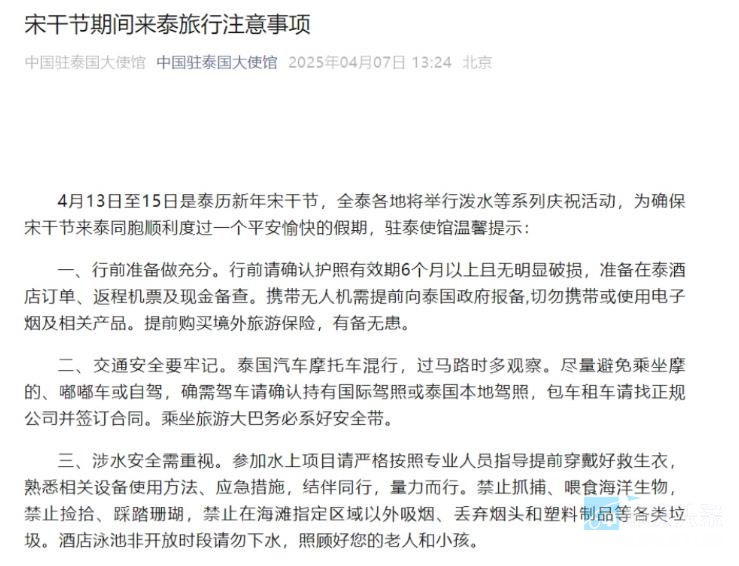 宋干节期间来泰旅行注意事项

中国驻泰国大使馆 中国驻泰国大使馆 2025年04月07日 13:24 北京

4月13日至15日是泰历新年宋干节，全泰各地将举行泼水等系列庆祝活动，为确保宋干节来泰同胞顺利度过一个平安愉快的假期，驻泰使馆温馨提示：

一、行前准备做充分。行前请确认护照有效期6个月以上且无明显破损，准备在泰酒店订单、返程机票及现金备查。携带无人机需提前向泰国政府报备,切勿携带或使用电子烟及相关产品。提前购买境外旅游保险，有备无患。

二、交通安全要牢记。泰国汽车摩托车混行，过马路时多观察。尽量避免乘坐摩的、嘟嘟车或自驾，确需驾车请确认持有国际驾照或泰国本地驾照，包车租车请找正规公司并签订合同。乘坐旅游大巴务必系好安全带。

三、涉水安全需重视。参加水上项目请严格按照专业人员指导提前穿戴好救生衣，熟悉相关设备使用方法、应急措施，结伴同行，量力而行。禁止抓捕、喂食海洋生物，禁止捡拾、踩踏珊瑚，禁止在海滩指定区域以外吸烟、丢弃烟头和塑料制品等各类垃圾。酒店泳池非开放时段请勿下水，照顾好您的老人和小孩。